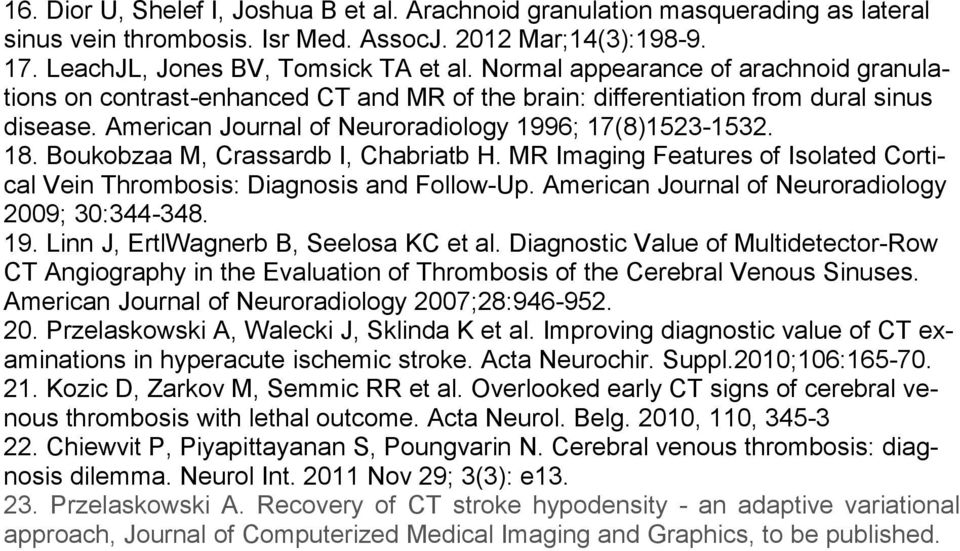 16. Dior U, Shelef I, Joshua B et al. Arachnoid granulation masquerading as lateral sinus vein thrombosis. Isr Med. AssocJ. 2012 Mar;14(3):198-9.
17. LeachJL, Jones BV, Tomsick TA et al. Normal appearance of arachnoid granulations on contrast-enhanced CT and MR of the brain: differentiation from dural sinus disease. American Journal of Neuroradiology 1996; 17(8)1523-1532.
18. Boukobzaa M, Crassardb I, Chabriatb H. MR Imaging Features of Isolated Cortical Vein Thrombosis: Diagnosis and Follow-Up. American Journal of Neuroradiology 2009; 30:344-348.
19. Linn J, ErtlWagnerb B, Seelosa KC et al. Diagnostic Value of Multidetector-Row CT Angiography in the Evaluation of Thrombosis of the Cerebral Venous Sinuses. American Journal of Neuroradiology 2007;28:946-952.
20. Przelaskowski A, Walecki J, Sklinda K et al. Improving diagnostic value of CT examinations in hyperacute ischemic stroke. Acta Neurochir. Suppl.2010;106:165-70.
21. Kozic D, Zarkov M, Semmic RR et al. Overlooked early CT signs of cerebral venous thrombosis with lethal outcome. Acta Neurol. Belg. 2010, 110, 345-3
22. Chiewvit P, Piyapittayanan S, Poungvarin N. Cerebral venous thrombosis: diagnosis dilemma. Neurol Int. 2011 Nov 29; 3(3): e13.
23. Przelaskowski A. Recovery of CT stroke hypodensity - an adaptive variational approach, Journal of Computerized Medical Imaging and Graphics, to be published.